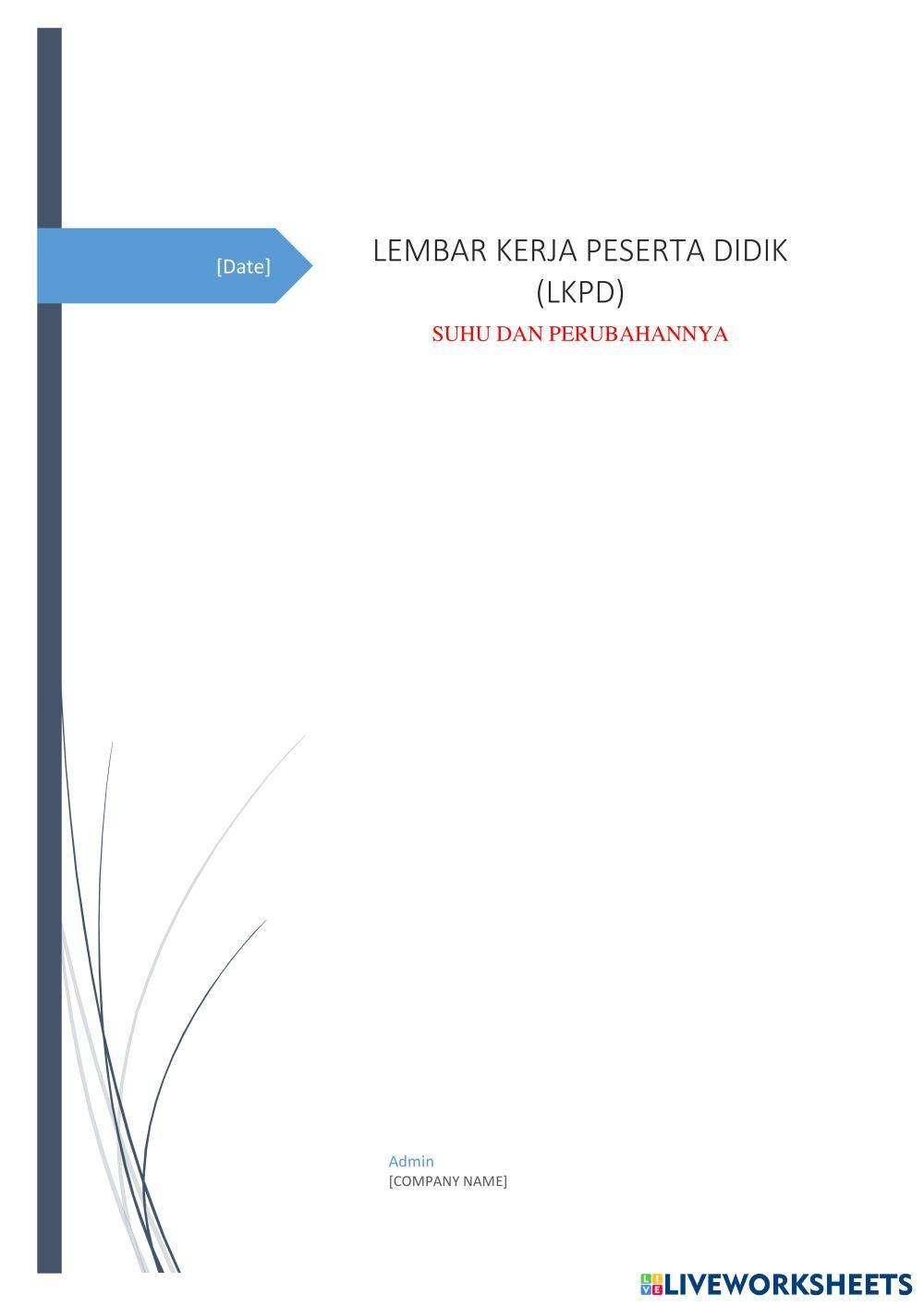 [Date]

LEMBAR KERJA PESERTA DIDIK (LKPD)

SUHU DAN PERUBAHANNYA

Admin
[COMPANY NAME]

LIVEWORKSHEETS